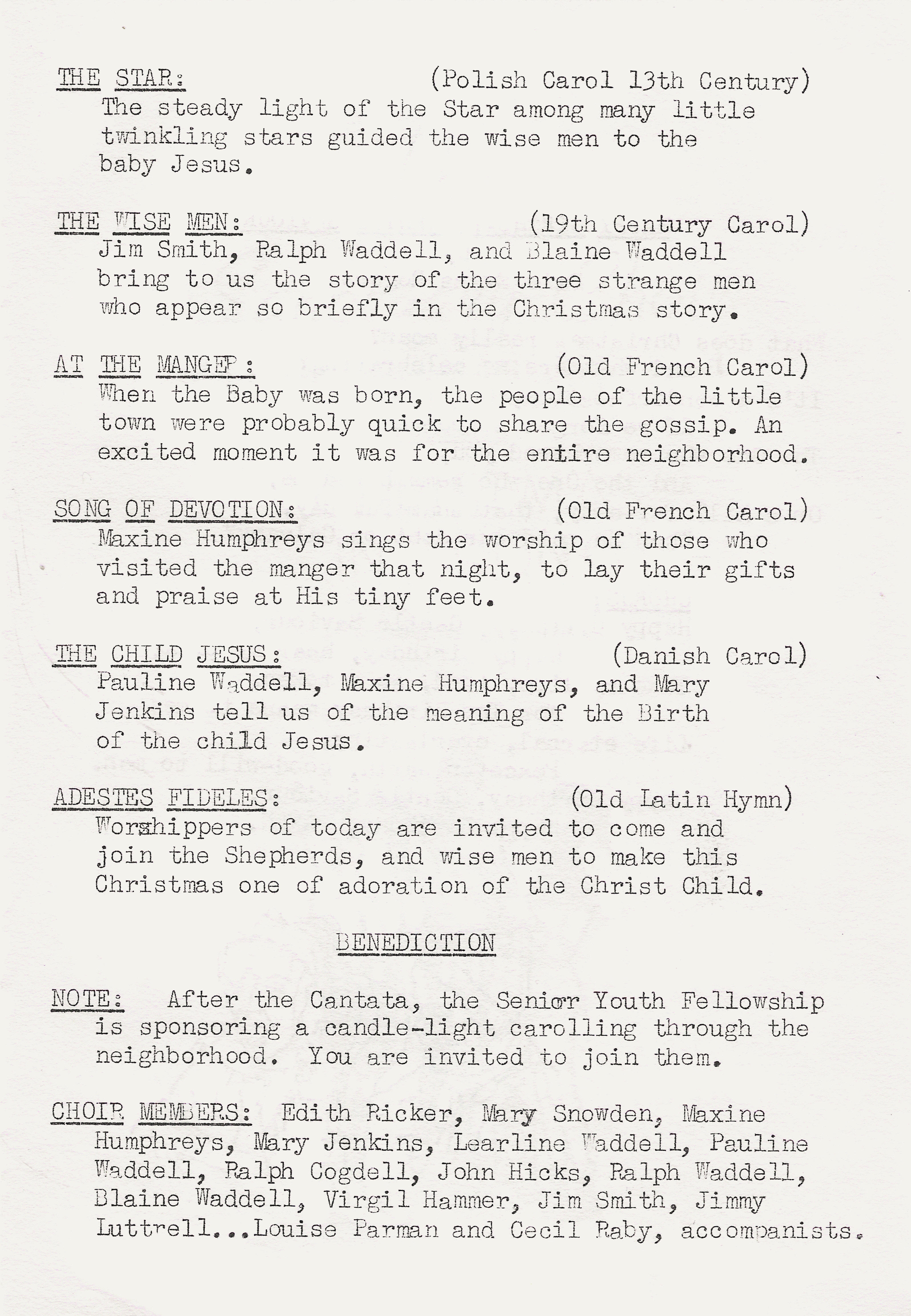 THE STAR: (Polish Carol 13th Century)
The steady light of the Star among many little twinkling stars guided the wise men to the baby Jesus.

THE WISE MEN: (19th Century Carol)
Jim Smith, Ralph Waddell, and Blaine Waddell bring to us the story of the three strange men who appear so briefly in the Christmas story.

AT THE MANGER: (Old French Carol)
When the Baby was born, the people of the little town were probably quick to share the gossip. An excited moment it was for the entire neighborhood.

SONG OF DEVOTION: (Old French Carol)
Maxine Humphreys sings the worship of those who visited the manger that night, to lay their gifts and praise at His tiny feet.

THE CHILD JESUS: (Danish Carol)
Pauline Waddell, Maxine Humphreys, and Mary Jenkins tell us of the meaning of the Birth of the child Jesus.

ADESTES FIDELES: (Old Latin Hymn)
Worshippers of today are invited to come and join the Shepherds, and wise men to make this Christmas one of adoration of the Christ Child.

BENEDICTION

NOTE: After the Cantata, the Senior Youth Fellowship is sponsoring a candle-light carolling through the neighborhood. You are invited to join them.

CHOIR MEMBERS: Edith Ricker, Mary Snowden, Maxine Humphreys, Mary Jenkins, Learline Waddell, Pauline Waddell, Ralph Cogdell, John Hicks, Ralph Waddell, Blaine Waddell, Virgil Hammer, Jim Smith, Jimmy Luttrell...Louise Parman and Cecil Raby, accompanists.